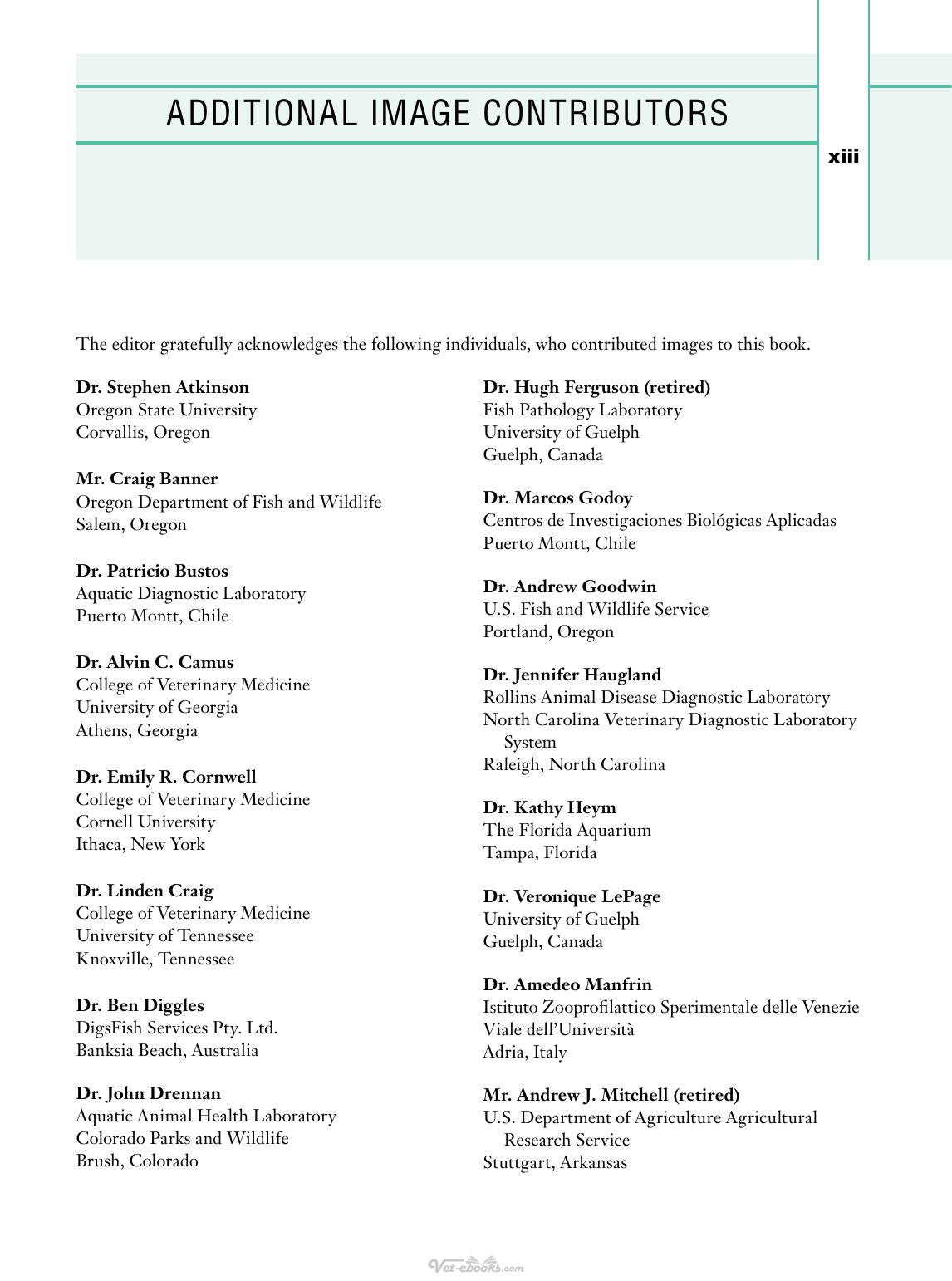 ADDITIONAL IMAGE CONTRIBUTORS

xiii

The editor gratefully acknowledges the following individuals, who contributed images to this book.

Dr. Stephen Atkinson
Oregon State University
Corvallis, Oregon

Mr. Craig Banner
Oregon Department of Fish and Wildlife
Salem, Oregon

Dr. Patricio Bustos
Aquatic Diagnostic Laboratory
Puerto Montt, Chile

Dr. Alvin C. Camus
College of Veterinary Medicine
University of Georgia
Athens, Georgia

Dr. Emily R. Cornwell
College of Veterinary Medicine
Cornell University
Ithaca, New York

Dr. Linden Craig
College of Veterinary Medicine
University of Tennessee
Knoxville, Tennessee

Dr. Ben Diggles
DigsFish Services Pty. Ltd.
Banksia Beach, Australia

Dr. John Drennan
Aquatic Animal Health Laboratory
Colorado Parks and Wildlife
Brush, Colorado

Dr. Hugh Ferguson (retired)
Fish Pathology Laboratory
University of Guelph
Guelph, Canada

Dr. Marcos Godoy
Centros de Investigaciones Biológicas Aplicadas
Puerto Montt, Chile

Dr. Andrew Goodwin
U.S. Fish and Wildlife Service
Portland, Oregon

Dr. Jennifer Haugland
Rollins Animal Disease Diagnostic Laboratory
North Carolina Veterinary Diagnostic Laboratory System
Raleigh, North Carolina

Dr. Kathy Heym
The Florida Aquarium
Tampa, Florida

Dr. Veronique LePage
University of Guelph
Guelph, Canada

Dr. Amedeo Manfrin
Istituto Zooprofilattico Sperimentale delle Venezie
Viale dell'Università
Adria, Italy

Mr. Andrew J. Mitchell (retired)
U.S. Department of Agriculture Agricultural Research Service
Stuttgart, Arkansas

Vet-ebooks.com